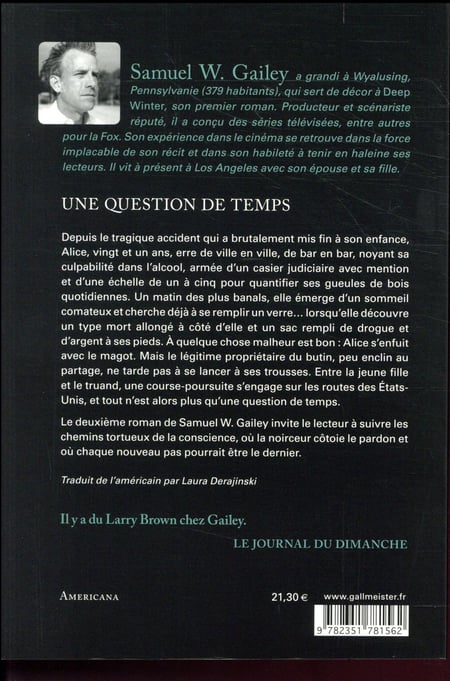 Samuel W. Gailey a grandi à Wyalusing, Pennsylvanie (379 habitants), qui sert de décor à Deep Winter, son premier roman. Producteur et scénariste réputé, il a conçu des séries télévisées, entre autres pour la Fox. Son expérience dans le cinéma se retrouve dans la force implacable de son récit et dans son habileté à tenir en haleine ses lecteurs. Il vit à présent à Los Angeles avec son épouse et sa fille.

UNE QUESTION DE TEMPS

Depuis le tragique accident qui a brutalement mis fin à son enfance, Alice, vingt et un ans, erre de ville en ville, de bar en bar, noyant sa culpabilité dans l'alcool, armée d'un casier judiciaire avec mention et d'une échelle de un à cinq pour quantifier ses gueules de bois quotidiennes. Un matin des plus banals, elle émerge d'un sommeil comateux et cherche déjà à se remplir un verre… lorsqu'elle découvre un type mort allongé à côté d'elle et un sac rempli de drogue et d'argent à ses pieds. À quelque chose malheur est bon : Alice s'enfuit avec le magot. Mais le légitime propriétaire du butin, peu enclin au partage, ne tarde pas à se lancer à ses trousses. Entre la jeune fille et le truand, une course-poursuite s'engage sur les routes des États-Unis, et tout n'est alors plus qu'une question de temps.

Le deuxième roman de Samuel W. Gailey invite le lecteur à suivre les chemins tortueux de la conscience, où la noirceur côtoie le pardon et où chaque nouveau pas pourrait être le dernier.

Traduit de l'américain par Laura Derajinski

Il y a du Larry Brown chez Gailey.

LE JOURNAL DU DIMANCHE

AMERICANA

21,30 €

www.gallmeister.fr

9 782351 781562